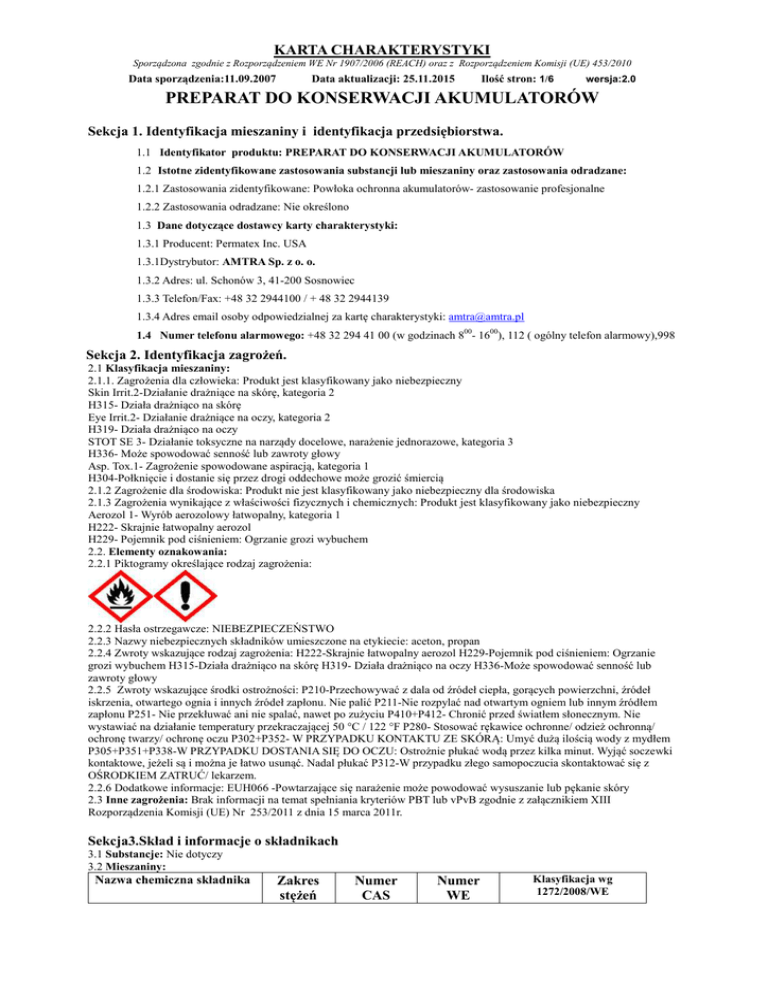 KARTA CHARAKTERYSTYKI

Sporządzona zgodnie z Rozporządzeniem WE Nr 1907/2006 (REACH) oraz z Rozporządzeniem Komisji (UE) 453/2010

Data sporządzenia:11.09.2007 Data aktualizacji: 25.11.2015 Ilość stron: 1/6 wersja:2.0

PREPARAT DO KONSERWACJI AKUMULATORÓW

Sekcja 1. Identyfikacja mieszaniny i identyfikacja przedsiębiorstwa.

1.1 Identyfikator produktu: PREPARAT DO KONSERWACJI AKUMULATORÓW

1.2 Istotne zidentyfikowane zastosowania substancji lub mieszaniny oraz zastosowania odradzane:

1.2.1 Zastosowania zidentyfikowane: Powłoka ochronna akumulatorów- zastosowanie profesjonalne

1.2.2 Zastosowania odradzane: Nie określono

1.3 Dane dotyczące dostawcy karty charakterystyki:

1.3.1 Producent: Permatex Inc. USA

1.3.1Dystrybutor: AMTRA Sp. z o. o.

1.3.2 Adres: ul. Schonów 3, 41-200 Sosnowiec

1.3.3 Telefon/Fax: +48 32 2944100 / + 48 32 2944139

1.3.4 Adres email osoby odpowiedzialnej za kartę charakterystyki: amtra@amtra.pl

1.4 Numer telefonu alarmowego: +48 32 294 41 00 (w godzinach $8^{00}$- $16^{00}$), 112 ( ogólny telefon alarmowy),998

Sekcja 2. Identyfikacja zagrożeń.

2.1 Klasyfikacja mieszaniny:
2.1.1. Zagrożenia dla człowieka: Produkt jest klasyfikowany jako niebezpieczny
Skin Irrit.2-Działanie drażniące na skórę, kategoria 2
H315- Działa drażniąco na skórę
Eye Irrit.2- Działanie drażniące na oczy, kategoria 2
H319- Działa drażniąco na oczy
STOT SE 3- Działanie toksyczne na narządy docelowe, narażenie jednorazowe, kategoria 3
H336- Może spowodować senność lub zawroty głowy
Asp. Tox.1- Zagrożenie spowodowane aspiracją, kategoria 1
H304-Połknięcie i dostanie się przez drogi oddechowe może grozić śmiercią
2.1.2 Zagrożenie dla środowiska: Produkt nie jest klasyfikowany jako niebezpieczny dla środowiska
2.1.3 Zagrożenia wynikające z właściwości fizycznych i chemicznych: Produkt jest klasyfikowany jako niebezpieczny
Aerozol 1- Wyrób aerozolowy łatwopalny, kategoria 1
H222- Skrajnie łatwopalny aerozol
H229- Pojemnik pod ciśnieniem: Ogrzanie grozi wybuchem
2.2. Elementy oznakowania:
2.2.1 Piktogramy określające rodzaj zagrożenia:

2.2.2 Hasła ostrzegawcze: NIEBEZPIECZEŃSTWO
2.2.3 Nazwy niebezpiecznych składników umieszczone na etykiecie: aceton, propan
2.2.4 Zwroty wskazujące rodzaj zagrożenia: H222-Skrajnie łatwopalny aerozol H229-Pojemnik pod ciśnieniem: Ogrzanie grozi wybuchem H315-Działa drażniąco na skórę H319- Działa drażniąco na oczy H336-Może spowodować senność lub zawroty głowy
2.2.5 Zwroty wskazujące środki ostrożności: P210-Przechowywać z dala od źródeł ciepła, gorących powierzchni, źródeł iskrzenia, otwartego ognia i innych źródeł zapłonu. Nie palić P211-Nie rozpylać nad otwartym ogniem lub innym źródłem zapłonu P251- Nie przekłuwać ani nie spalać, nawet po zużyciu P410+P412- Chronić przed światłem słonecznym. Nie wystawiać na działanie temperatury przekraczającej 50 °C / 122 °F P280- Stosować rękawice ochronne/ odzież ochronną/ ochronę twarzy/ ochronę oczu P302+P352- W PRZYPADKU KONTAKTU ZE SKÓRĄ: Umyć dużą ilością wody z mydłem P305+P351+P338-W PRZYPADKU DOSTANIA SIĘ DO OCZU: Ostrożnie płukać wodą przez kilka minut. Wyjąć soczewki kontaktowe, jeżeli są i można je łatwo usunąć. Nadal płukać P312-W przypadku złego samopoczucia skontaktować się z OŚRODKIEM ZATRUĆ/ lekarzem.
2.2.6 Dodatkowe informacje: EUH066 -Powtarzające się narażenie może powodować wysuszanie lub pękanie skóry
2.3 Inne zagrożenia: Brak informacji na temat spełniania kryteriów PBT lub vPvB zgodnie z załącznikiem XIII Rozporządzenia Komisji (UE) Nr 253/2011 z dnia 15 marca 2011r.

Sekcja3.Skład i informacje o składnikach

3.1 Substancje: Nie dotyczy
3.2 Mieszaniny:

| Nazwa chemiczna składnika | Zakres stężeń | Numer CAS | Numer WE | Klasyfikacja wg 1272/2008/WE |
|---|---|---|---|---|